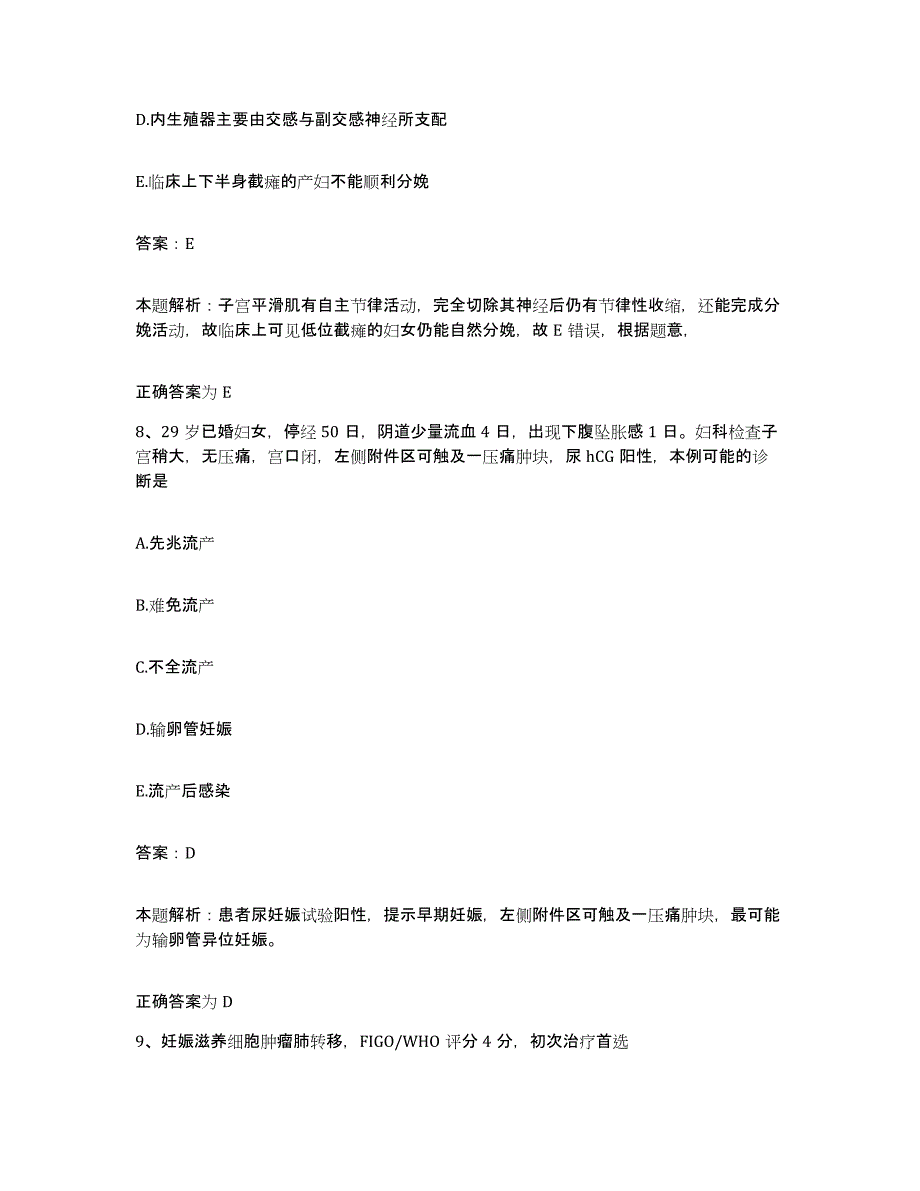 D.内生殖器主要由交感与副交感神经所支配

E.临床上下半身截瘫的产妇不能顺利分娩

答案：E

本题解析：子宫平滑肌有自主节律活动，完全切除其神经后仍有节律性收缩，还能完成分娩活动，故临床上可见低位截瘫的妇女仍能自然分娩，故 E 错误，根据题意，

正确答案为 E

8、29 岁已婚妇女，停经 50 日，阴道少量流血 4 日，出现下腹坠胀感 1 日。妇科检查子宫稍大，无压痛，宫口闭，左侧附件区可触及一压痛肿块，尿 hCG 阳性，本例可能的诊断是

A.先兆流产

B.难免流产

C.不全流产

D.输卵管妊娠

E.流产后感染

答案：D

本题解析：患者尿妊娠试验阳性，提示早期妊娠，左侧附件区可触及一压痛肿块，最可能为输卵管异位妊娠。

正确答案为 D

9、妊娠滋养细胞肿瘤肺转移，FIGO/WHO 评分 4 分，初次治疗首选